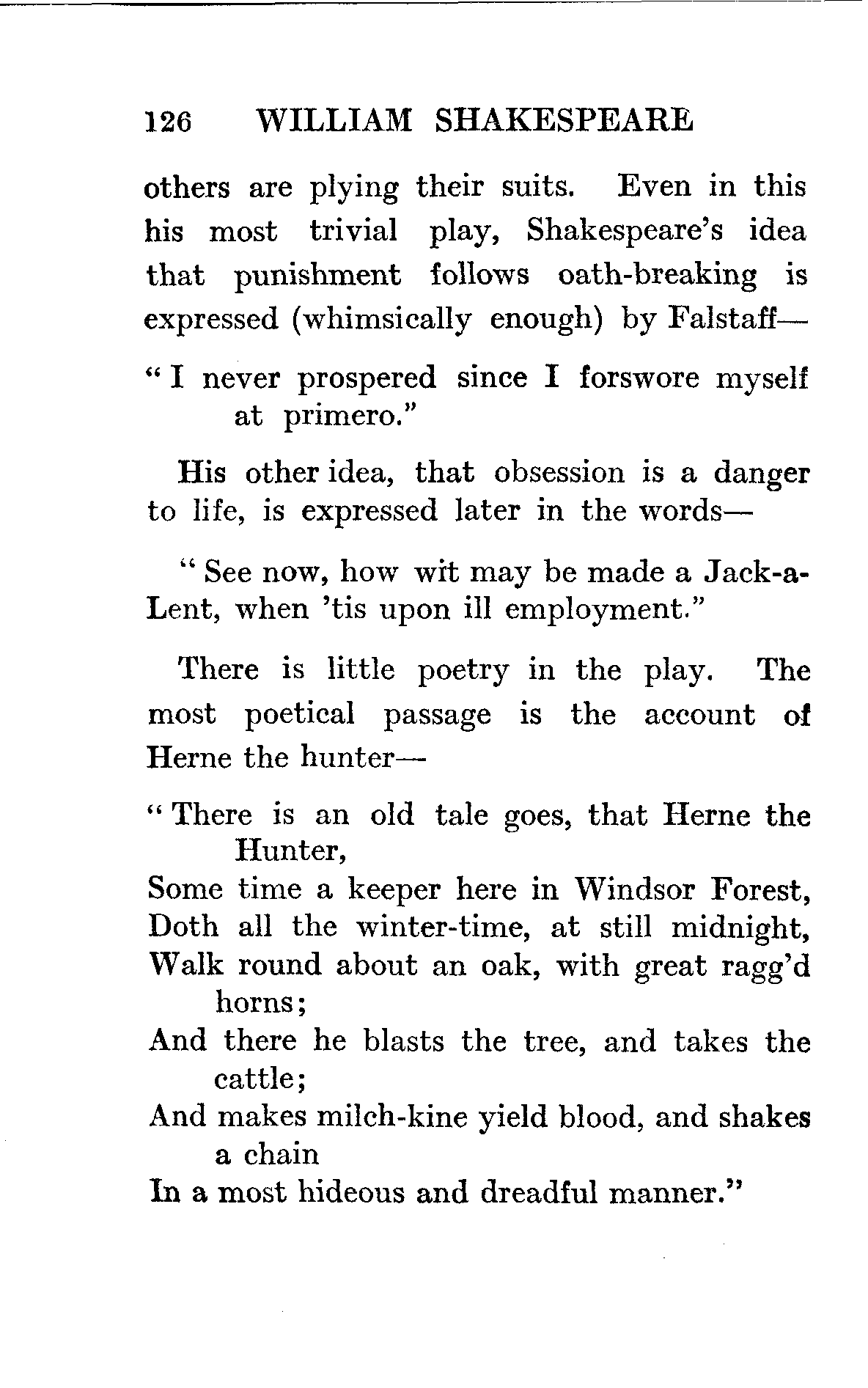 126 WILLIAM SHAKESPEARE

others are plying their suits. Even in this his most trivial play, Shakespeare's idea that punishment follows oath-breaking is expressed (whimsically enough) by Falstaff—

"I never prospered since I forswore myself at primero."

His other idea, that obsession is a danger to life, is expressed later in the words—

"See now, how wit may be made a Jack-a-Lent, when 'tis upon ill employment."

There is little poetry in the play. The most poetical passage is the account of Herne the hunter—

"There is an old tale goes, that Herne the Hunter,
Some time a keeper here in Windsor Forest,
Doth all the winter-time, at still midnight,
Walk round about an oak, with great ragg'd horns;
And there he blasts the tree, and takes the cattle;
And makes milch-kine yield blood, and shakes a chain
In a most hideous and dreadful manner."